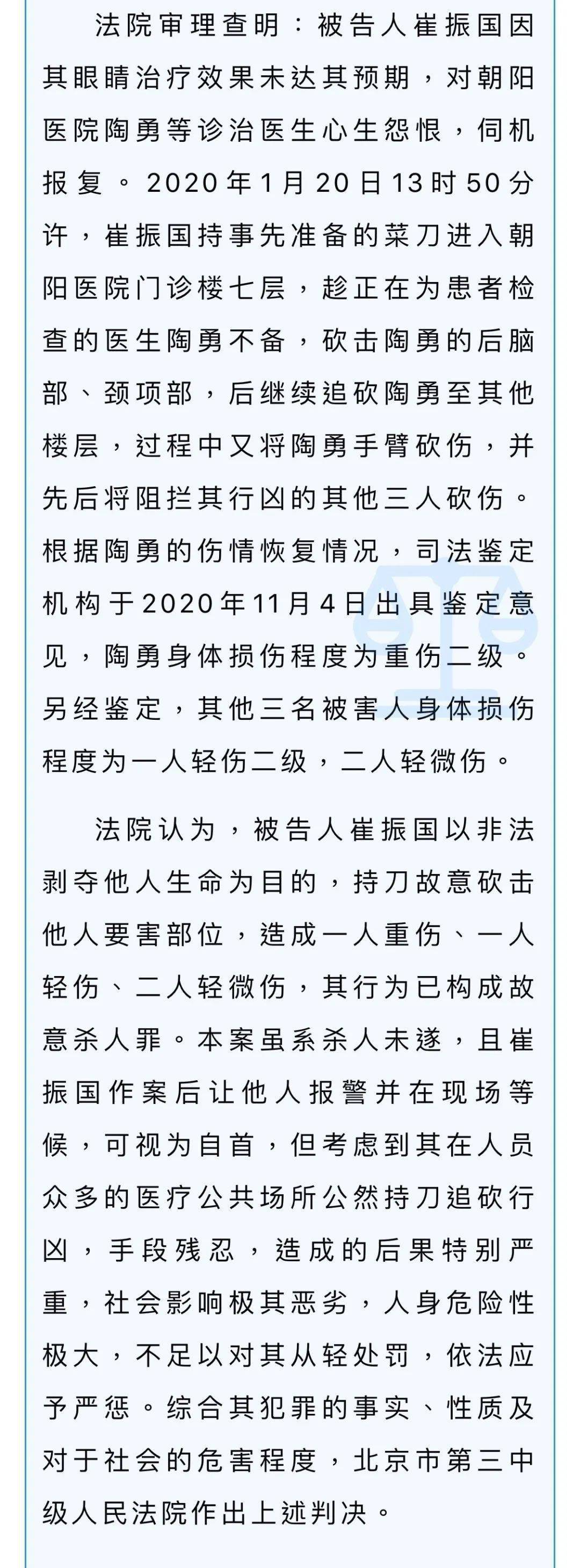 法院审理查明：被告人崔振国因其眼睛治疗效果未达其预期，对朝阳医院陶勇等诊治医生心生怨恨，伺机报复。2020年1月20日13时50分许，崔振国持事先准备的菜刀进入朝阳医院门诊楼七层，趁正在为患者检查的医生陶勇不备，砍击陶勇的后脑部、颈项部，后继续追砍陶勇至其他楼层，过程中又将陶勇手臂砍伤，并先后将阻拦其行凶的其他三人砍伤。根据陶勇的伤情恢复情况，司法鉴定机构于2020年11月4日出具鉴定意见，陶勇身体损伤程度为重伤二级。另经鉴定，其他三名被害人身体损伤程度为一人轻伤二级，二人轻微伤。

法院认为，被告人崔振国以非法剥夺他人生命为目的，持刀故意砍击他人要害部位，造成一人重伤、一人轻伤、二人轻微伤，其行为已构成故意杀人罪。本案虽系杀人未遂，且崔振国作案后让他人报警并在现场等候，可视为自首，但考虑到其在人员众多的医疗公共场所公然持刀追砍行凶，手段残忍，造成的后果特别严重，社会影响极其恶劣，人身危险性极大，不足以对其从轻处罚，依法应予严惩。综合其犯罪的事实、性质及对于社会的危害程度，北京市第三中级人民法院作出上述判决。